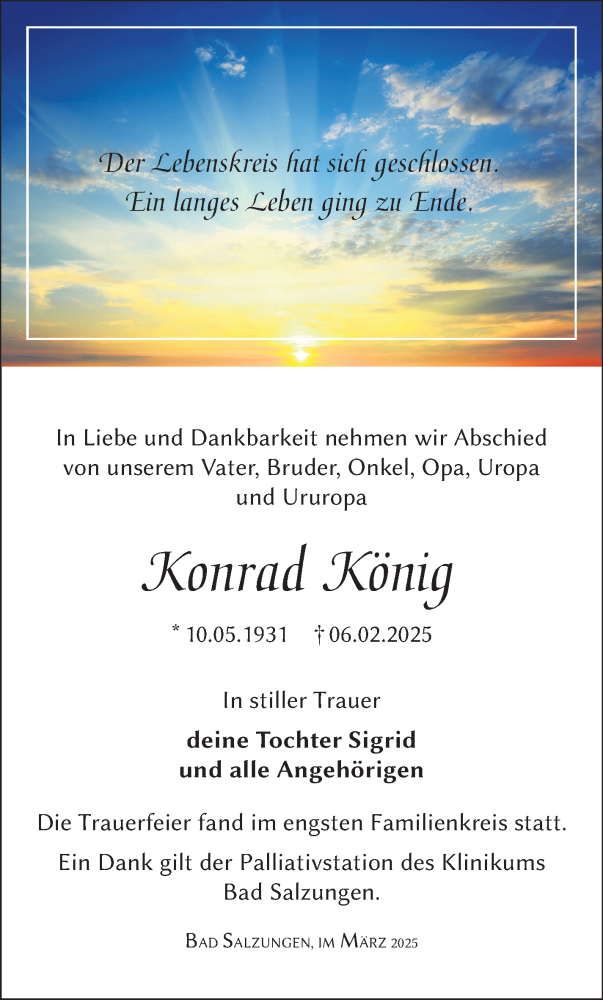 Der Lebenskreis hat sich geschlossen.
Ein langes Leben ging zu Ende.

In Liebe und Dankbarkeit nehmen wir Abschied von unserem Vater, Bruder, Onkel, Opa, Uropa und Ururopa

Konrad König

* 10.05.1931 † 06.02.2025

In stiller Trauer

deine Tochter Sigrid
und alle Angehörigen

Die Trauerfeier fand im engsten Familienkreis statt.

Ein Dank gilt der Palliativstation des Klinikums Bad Salzungen.

Bad Salzungen, im März 2025